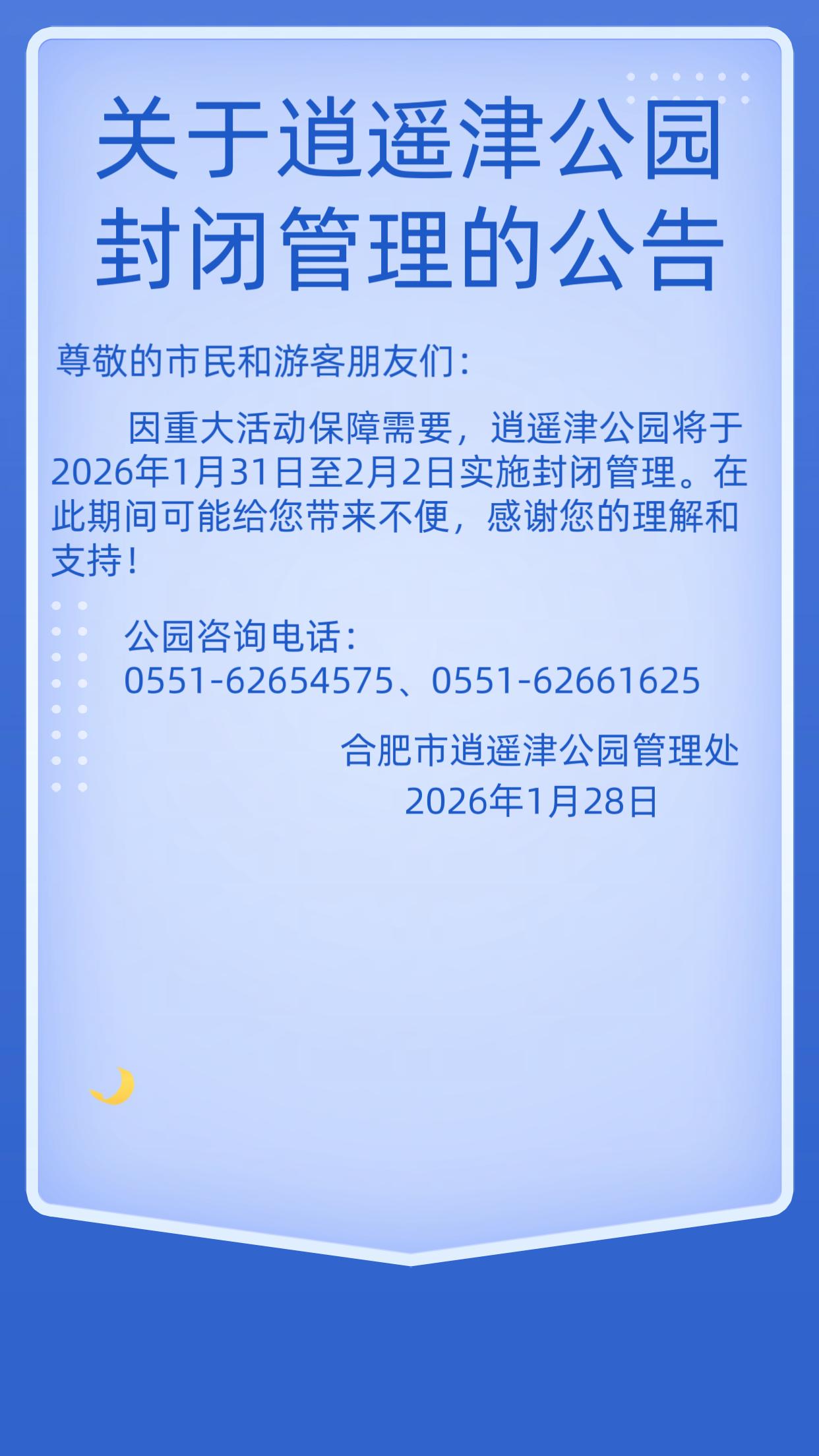 关于逍遥津公园封闭管理的公告

尊敬的市民和游客朋友们：

因重大活动保障需要，逍遥津公园将于2026年1月31日至2月2日实施封闭管理。在此期间可能给您带来不便，感谢您的理解和支持！

公园咨询电话：
0551-62654575、0551-62661625

合肥市逍遥津公园管理处
2026年1月28日